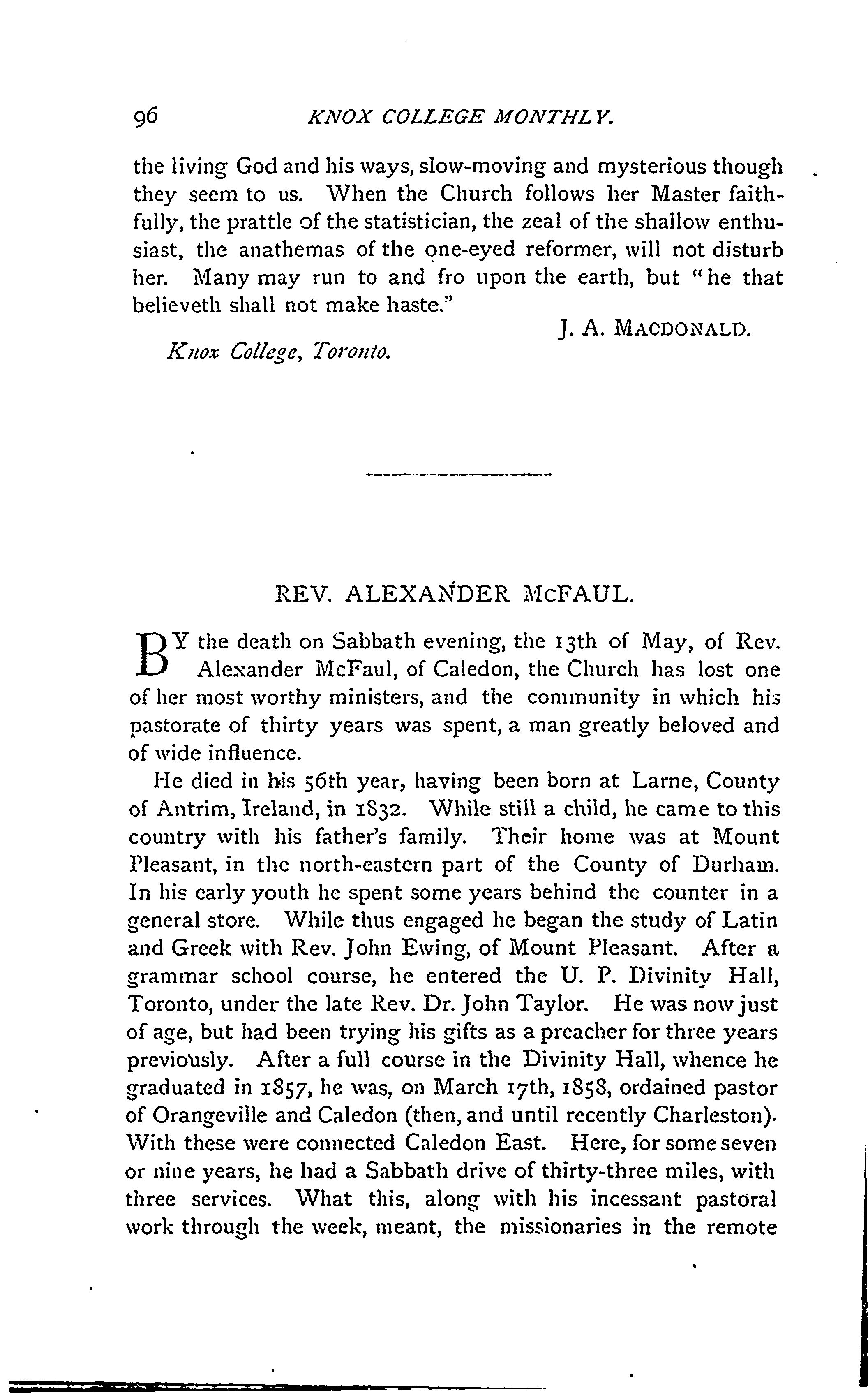 96 KNOX COLLEGE MONTHLY.

the living God and his ways, slow-moving and mysterious though they seem to us. When the Church follows her Master faithfully, the prattle of the statistician, the zeal of the shallow enthusiast, the anathemas of the one-eyed reformer, will not disturb her. Many may run to and fro upon the earth, but "he that believeth shall not make haste."

J. A. MACDONALD.

Knox College, Toronto.

REV. ALEXANDER McFAUL.

BY the death on Sabbath evening, the 13th of May, of Rev. Alexander McFaul, of Caledon, the Church has lost one of her most worthy ministers, and the community in which his pastorate of thirty years was spent, a man greatly beloved and of wide influence.

He died in his 56th year, having been born at Larne, County of Antrim, Ireland, in 1832. While still a child, he came to this country with his father's family. Their home was at Mount Pleasant, in the north-eastern part of the County of Durham. In his early youth he spent some years behind the counter in a general store. While thus engaged he began the study of Latin and Greek with Rev. John Ewing, of Mount Pleasant. After a grammar school course, he entered the U. P. Divinity Hall, Toronto, under the late Rev. Dr. John Taylor. He was now just of age, but had been trying his gifts as a preacher for three years previously. After a full course in the Divinity Hall, whence he graduated in 1857, he was, on March 17th, 1858, ordained pastor of Orangeville and Caledon (then, and until recently Charleston). With these were connected Caledon East. Here, for some seven or nine years, he had a Sabbath drive of thirty-three miles, with three services. What this, along with his incessant pastoral work through the week, meant, the missionaries in the remote